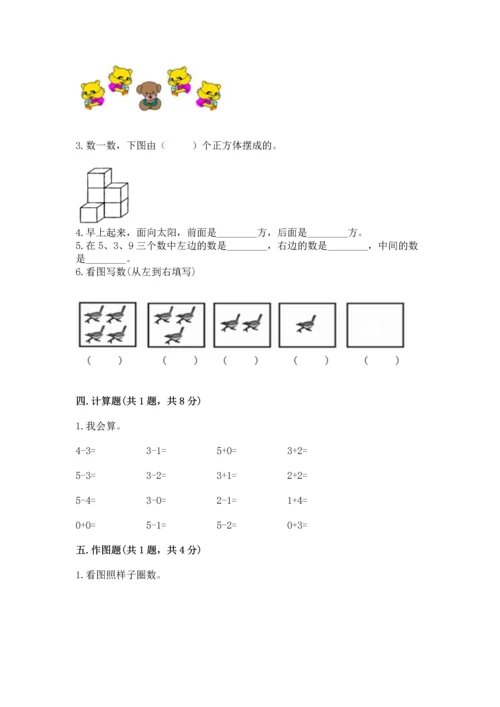 3. 数一数，下图由（　　）个正方体摆成的。

4. 早上起来，面向太阳，前面是________方，后面是________方。
5. 在 5、3、9 三个数中左边的数是________，右边的数是________，中间的数是________。
6. 看图写数(从左到右填写)

（　　）　（　　）　（　　）　（　　）　（　　）

四. 计算题(共 1 题，共 8 分)

1. 我会算。

| | | | |
|---|---|---|---|
| 4-3= | 3-1= | 5+0= | 3+2= |
| 5-3= | 3-2= | 3+1= | 2+2= |
| 5-4= | 3-0= | 2-1= | 1+4= |
| 0+0= | 5-1= | 5-2= | 0+3= |

五. 作图题(共 1 题，共 4 分)

1. 看图照样子圈数。